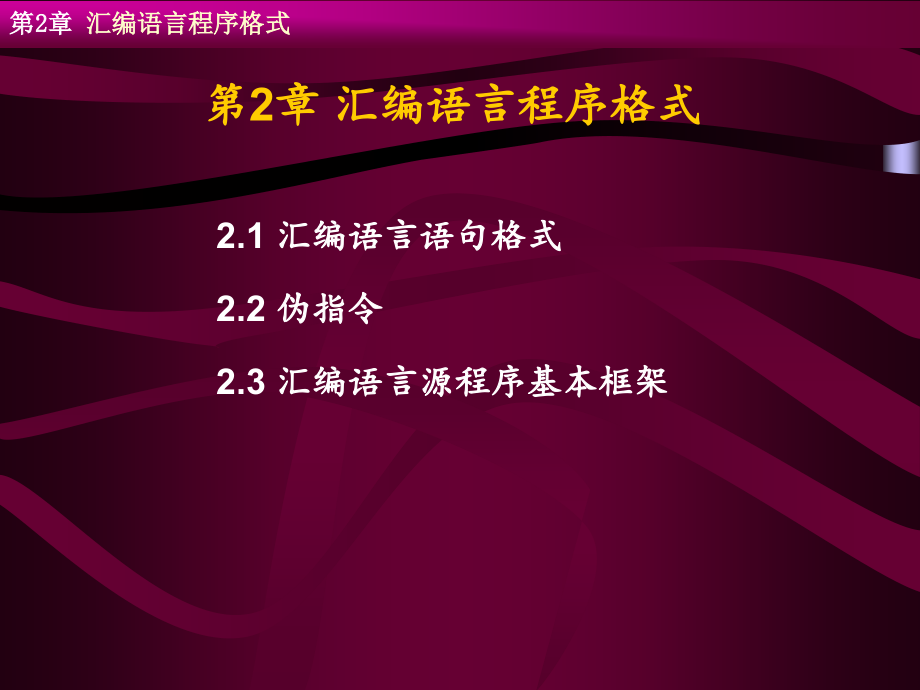 第2章 汇编语言程序格式

第2章 汇编语言程序格式

2.1 汇编语言语句格式

2.2 伪指令

2.3 汇编语言源程序基本框架